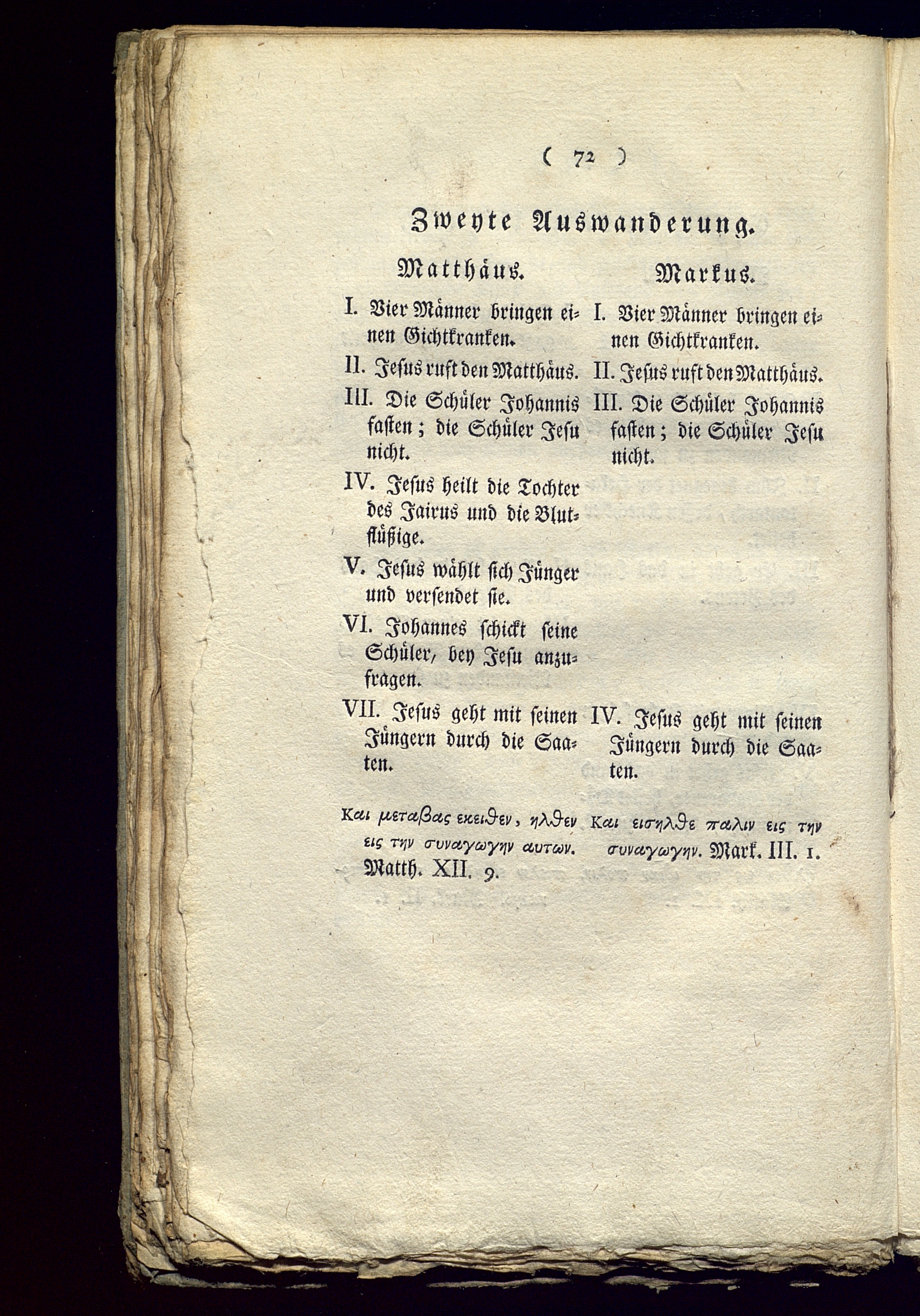 ( 72 )

Zweyte Auswanderung.

Matthäus.

I. Vier Männer bringen einen Gichtkranken.

II. Jesus ruft den Matthäus.

III. Die Schüler Johannis fasten; die Schüler Jesu nicht.

IV. Jesus heilt die Tochter des Jairus und die Blutflüßige.

V. Jesus wählt sich Jünger und versendet sie.

VI. Johannes schickt seine Schüler, bey Jesu anzufragen.

VII. Jesus geht mit seinen Jüngern durch die Saaten.

Και μεταβας εκειθεν, ηλθεν εις την συναγωγην αυτων. Matth. XII. 9.

Markus.

I. Vier Männer bringen einen Gichtkranken.

II. Jesus ruft den Matthäus.

III. Die Schüler Johannis fasten; die Schüler Jesu nicht.

IV. Jesus geht mit seinen Jüngern durch die Saaten.

Και εισηλθε παλιν εις την συναγωγην. Mark. III. 1.